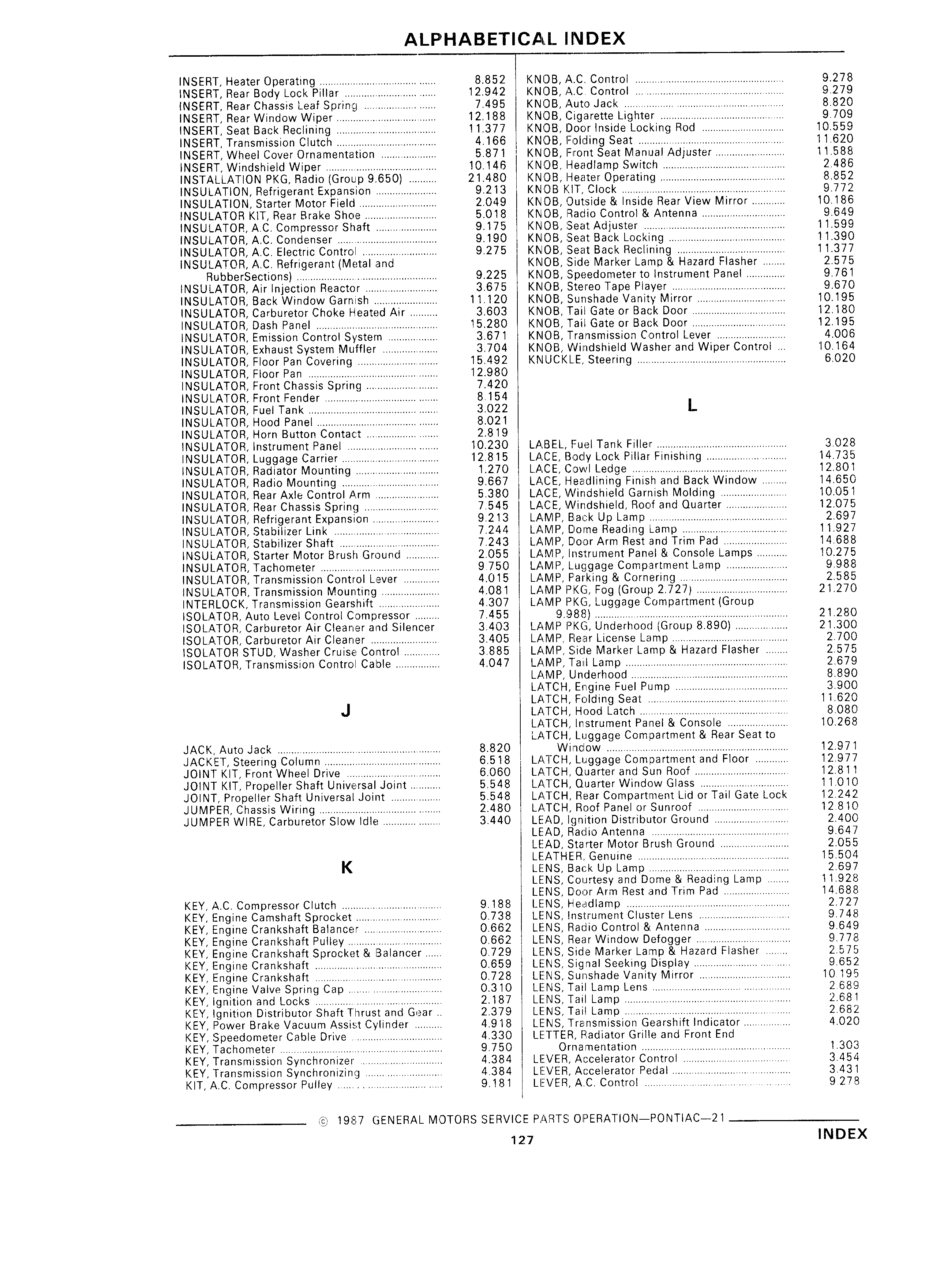 ALPHABETICAL INDEX

INSERT, Heater Operating .......... 8.852
INSERT, Rear Body Lock Pillar .......... 12.942
INSERT, Rear Chassis Leaf Spring .......... 7.495
INSERT, Rear Window Wiper .......... 12.188
INSERT, Seat Back Reclining .......... 11.377
INSERT, Transmission Clutch .......... 4.166
INSERT, Wheel Cover Ornamentation .......... 5.871
INSERT, Windshield Wiper .......... 10.146
INSTALLATION PKG, Radio (Group 9.650) .......... 21.480
INSULATION, Refrigerant Expansion .......... 9.213
INSULATION, Starter Motor Field .......... 2.049
INSULATOR KIT, Rear Brake Shoe .......... 5.018
INSULATOR, A.C. Compressor Shaft .......... 9.175
INSULATOR, A.C. Condenser .......... 9.190
INSULATOR, A.C. Electric Control .......... 9.275
INSULATOR, A.C. Refrigerant (Metal and RubberSections) .......... 9.225
INSULATOR, Air Injection Reactor .......... 3.675
INSULATOR, Back Window Garnish .......... 11.120
INSULATOR, Carburetor Choke Heated Air .......... 3.603
INSULATOR, Dash Panel .......... 15.280
INSULATOR, Emission Control System .......... 3.671
INSULATOR, Exhaust System Muffler .......... 3.704
INSULATOR, Floor Pan Covering .......... 15.492
INSULATOR, Floor Pan .......... 12.980
INSULATOR, Front Chassis Spring .......... 7.420
INSULATOR, Front Fender .......... 8.154
INSULATOR, Fuel Tank .......... 3.022
INSULATOR, Hood Panel .......... 8.021
INSULATOR, Horn Button Contact .......... 2.819
INSULATOR, Instrument Panel .......... 10.230
INSULATOR, Luggage Carrier .......... 12.815
INSULATOR, Radiator Mounting .......... 1.270
INSULATOR, Radio Mounting .......... 9.667
INSULATOR, Rear Axle Control Arm .......... 5.380
INSULATOR, Rear Chassis Spring .......... 7.545
INSULATOR, Refrigerant Expansion .......... 9.213
INSULATOR, Stabilizer Link .......... 7.244
INSULATOR, Stabilizer Shaft .......... 7.243
INSULATOR, Starter Motor Brush Ground .......... 2.055
INSULATOR, Tachometer .......... 9.750
INSULATOR, Transmission Control Lever .......... 4.015
INSULATOR, Transmission Mounting .......... 4.081
INTERLOCK, Transmission Gearshift .......... 4.307
ISOLATOR, Auto Level Control Compressor .......... 7.455
ISOLATOR, Carburetor Air Cleaner and Silencer 3.403
ISOLATOR, Carburetor Air Cleaner .......... 3.405
ISOLATOR STUD, Washer Cruise Control .......... 3.885
ISOLATOR, Transmission Control Cable .......... 4.047

J

JACK, Auto Jack .......... 8.820
JACKET, Steering Column .......... 6.518
JOINT KIT, Front Wheel Drive .......... 6.060
JOINT KIT, Propeller Shaft Universal Joint .......... 5.548
JOINT, Propeller Shaft Universal Joint .......... 5.548
JUMPER, Chassis Wiring .......... 2.480
JUMPER WIRE, Carburetor Slow Idle .......... 3.440

K

KEY, A.C. Compressor Clutch .......... 9.188
KEY, Engine Camshaft Sprocket .......... 0.738
KEY, Engine Crankshaft Balancer .......... 0.662
KEY, Engine Crankshaft Pulley .......... 0.662
KEY, Engine Crankshaft Sprocket & Balancer .......... 0.729
KEY, Engine Crankshaft .......... 0.659
KEY, Engine Crankshaft .......... 0.728
KEY, Engine Valve Spring Cap .......... 0.310
KEY, Ignition and Locks .......... 2.187
KEY, Ignition Distributor Shaft Thrust and Gear .. 2.379
KEY, Power Brake Vacuum Assist Cylinder .......... 4.918
KEY, Speedometer Cable Drive .......... 4.330
KEY, Tachometer .......... 9.750
KEY, Transmission Synchronizer .......... 4.384
KEY, Transmission Synchronizing .......... 4.384
KIT, A.C. Compressor Pulley .......... 9.181

KNOB, A.C. Control .......... 9.278
KNOB, A.C. Control .......... 9.279
KNOB, Auto Jack .......... 8.820
KNOB, Cigarette Lighter .......... 9.709
KNOB, Door Inside Locking Rod .......... 10.559
KNOB, Folding Seat .......... 11.620
KNOB, Front Seat Manual Adjuster .......... 11.588
KNOB, Headlamp Switch .......... 2.486
KNOB, Heater Operating .......... 8.852
KNOB KIT, Clock .......... 9.772
KNOB, Outside & Inside Rear View Mirror .......... 10.186
KNOB, Radio Control & Antenna .......... 9.649
KNOB, Seat Adjuster .......... 11.599
KNOB, Seat Back Locking .......... 11.390
KNOB, Seat Back Reclining .......... 11.377
KNOB, Side Marker Lamp & Hazard Flasher .......... 2.575
KNOB, Speedometer to Instrument Panel .......... 9.761
KNOB, Stereo Tape Player .......... 9.670
KNOB, Sunshade Vanity Mirror .......... 10.195
KNOB, Tail Gate or Back Door .......... 12.180
KNOB, Tail Gate or Back Door .......... 12.195
KNOB, Transmission Control Lever .......... 4.006
KNOB, Windshield Washer and Wiper Control ... 10.164
KNUCKLE, Steering .......... 6.020

L

LABEL, Fuel Tank Filler .......... 3.028
LACE, Body Lock Pillar Finishing .......... 14.735
LACE, Cowl Ledge .......... 12.801
LACE, Headlining Finish and Back Window .......... 14.650
LACE, Windshield Garnish Molding .......... 10.051
LACE, Windshield, Roof and Quarter .......... 12.075
LAMP, Back Up Lamp .......... 2.697
LAMP, Dome Reading Lamp .......... 11.927
LAMP, Door Arm Rest and Trim Pad .......... 14.688
LAMP, Instrument Panel & Console Lamps .......... 10.275
LAMP, Luggage Compartment Lamp .......... 9.988
LAMP, Parking & Cornering .......... 2.585
LAMP PKG, Fog (Group 2.727) .......... 21.270
LAMP PKG, Luggage Compartment (Group 9.988) .......... 21.280
LAMP PKG, Underhood (Group 8.890) .......... 21.300
LAMP, Rear License Lamp .......... 2.700
LAMP, Side Marker Lamp & Hazard Flasher .......... 2.575
LAMP, Tail Lamp .......... 2.679
LAMP, Underhood .......... 8.890
LATCH, Engine Fuel Pump .......... 3.900
LATCH, Folding Seat .......... 11.620
LATCH, Hood Latch .......... 8.080
LATCH, Instrument Panel & Console .......... 10.268
LATCH, Luggage Compartment & Rear Seat to Window .......... 12.971
LATCH, Luggage Compartment and Floor .......... 12.977
LATCH, Quarter and Sun Roof .......... 12.811
LATCH, Quarter Window Glass .......... 11.010
LATCH, Rear Compartment Lid or Tail Gate Lock 12.242
LATCH, Roof Panel or Sunroof .......... 12.810
LEAD, Ignition Distributor Ground .......... 2.400
LEAD, Radio Antenna .......... 9.647
LEAD, Starter Motor Brush Ground .......... 2.055
LEATHER, Genuine .......... 15.504
LENS, Back Up Lamp .......... 2.697
LENS, Courtesy and Dome & Reading Lamp .......... 11.928
LENS, Door Arm Rest and Trim Pad .......... 14.688
LENS, Headlamp .......... 2.727
LENS, Instrument Cluster Lens .......... 9.748
LENS, Radio Control & Antenna .......... 9.649
LENS, Rear Window Defogger .......... 9.778
LENS, Side Marker Lamp & Hazard Flasher .......... 2.575
LENS, Signal Seeking Display .......... 9.652
LENS, Sunshade Vanity Mirror .......... 10.195
LENS, Tail Lamp Lens .......... 2.689
LENS, Tail Lamp .......... 2.681
LENS, Tail Lamp .......... 2.682
LENS, Transmission Gearshift Indicator .......... 4.020
LETTER, Radiator Grille and Front End Ornamentation .......... 1.303
LEVER, Accelerator Control .......... 3.454
LEVER, Accelerator Pedal .......... 3.431
LEVER, A.C. Control .......... 9.278

© 1987 GENERAL MOTORS SERVICE PARTS OPERATION—PONTIAC—21

127

INDEX